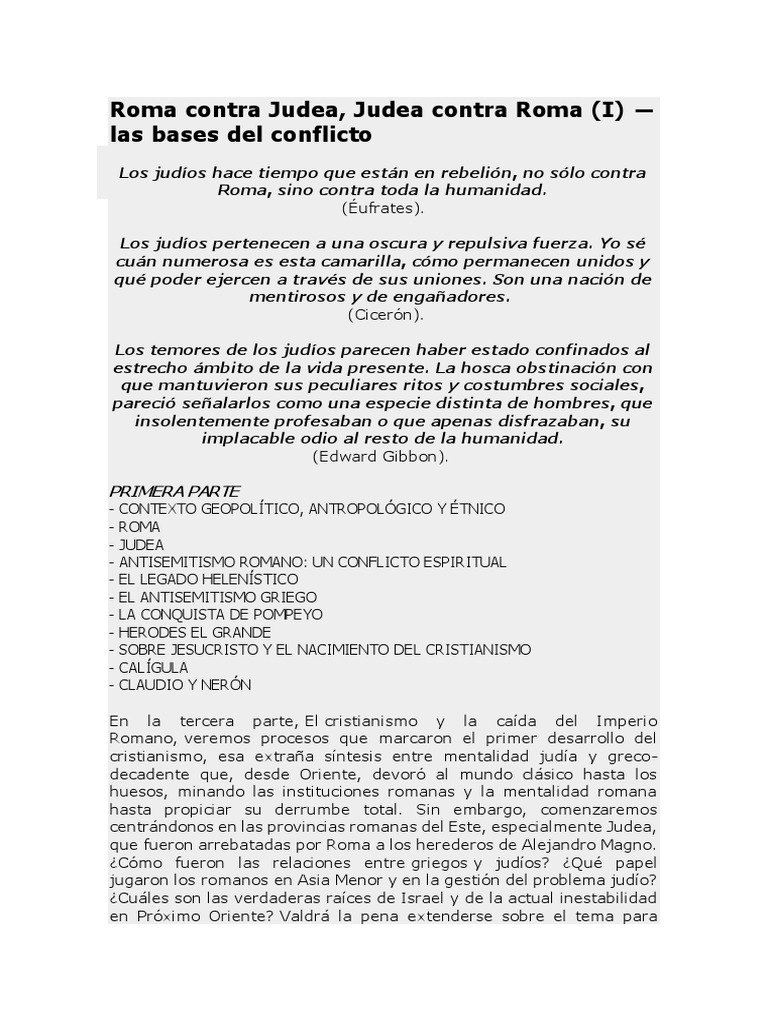 Roma contra Judea, Judea contra Roma (I) — las bases del conflicto

Los judíos hace tiempo que están en rebelión, no sólo contra Roma, sino contra toda la humanidad.
(Éufrates).

Los judíos pertenecen a una oscura y repulsiva fuerza. Yo sé cuán numerosa es esta camarilla, cómo permanecen unidos y qué poder ejercen a través de sus uniones. Son una nación de mentirosos y de engañadores.
(Cicerón).

Los temores de los judíos parecen haber estado confinados al estrecho ámbito de la vida presente. La hosca obstinación con que mantuvieron sus peculiares ritos y costumbres sociales, pareció señalarlos como una especie distinta de hombres, que insolentemente profesaban o que apenas disfrazaban, su implacable odio al resto de la humanidad.
(Edward Gibbon).

PRIMERA PARTE
- CONTEXTO GEOPOLÍTICO, ANTROPOLÓGICO Y ÉTNICO
- ROMA
- JUDEA
- ANTISEMITISMO ROMANO: UN CONFLICTO ESPIRITUAL
- EL LEGADO HELENÍSTICO
- EL ANTISEMITISMO GRIEGO
- LA CONQUISTA DE POMPEYO
- HERODES EL GRANDE
- SOBRE JESUCRISTO Y EL NACIMIENTO DEL CRISTIANISMO
- CALÍGULA
- CLAUDIO Y NERÓN

En la tercera parte, El cristianismo y la caída del Imperio Romano, veremos procesos que marcaron el primer desarrollo del cristianismo, esa extraña síntesis entre mentalidad judía y greco-decadente que, desde Oriente, devoró al mundo clásico hasta los huesos, minando las instituciones romanas y la mentalidad romana hasta propiciar su derrumbe total. Sin embargo, comenzaremos centrándonos en las provincias romanas del Este, especialmente Judea, que fueron arrebatadas por Roma a los herederos de Alejandro Magno. ¿Cómo fueron las relaciones entre griegos y judíos? ¿Qué papel jugaron los romanos en Asia Menor y en la gestión del problema judío? ¿Cuáles son las verdaderas raíces de Israel y de la actual inestabilidad en Próximo Oriente? Valdrá la pena extenderse sobre el tema para